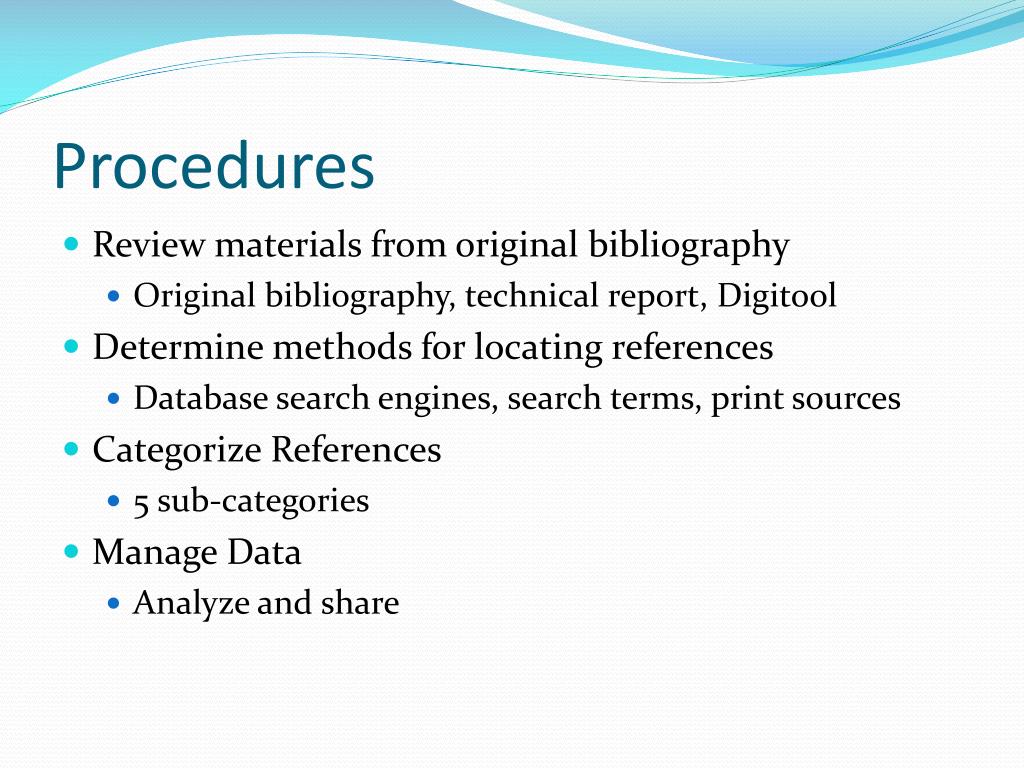 Procedures

- Review materials from original bibliography
  - Original bibliography, technical report, Digitool
- Determine methods for locating references
  - Database search engines, search terms, print sources
- Categorize References
  - 5 sub-categories
- Manage Data
  - Analyze and share